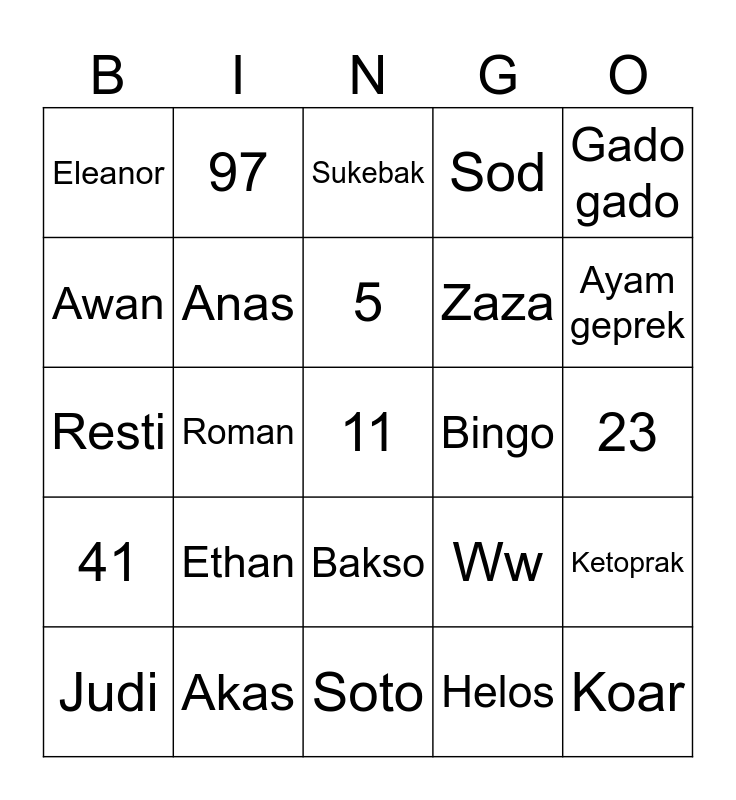 | B | I | N | G | O |
|---|---|---|---|---|
| Eleanor | 97 | Sukebak | Sod | Gado gado |
| Awan | Anas | 5 | Zaza | Ayam geprek |
| Resti | Roman | 11 | Bingo | 23 |
| 41 | Ethan | Bakso | Ww | Ketoprak |
| Judi | Akas | Soto | Helos | Koar |